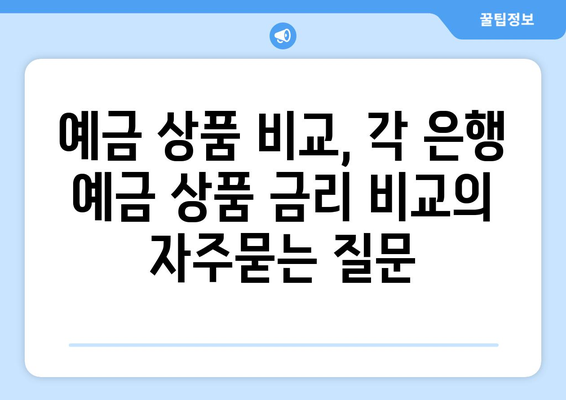 꿀팁정보

예금 상품 비교, 각 은행 예금 상품 금리 비교의 자주묻는 질문